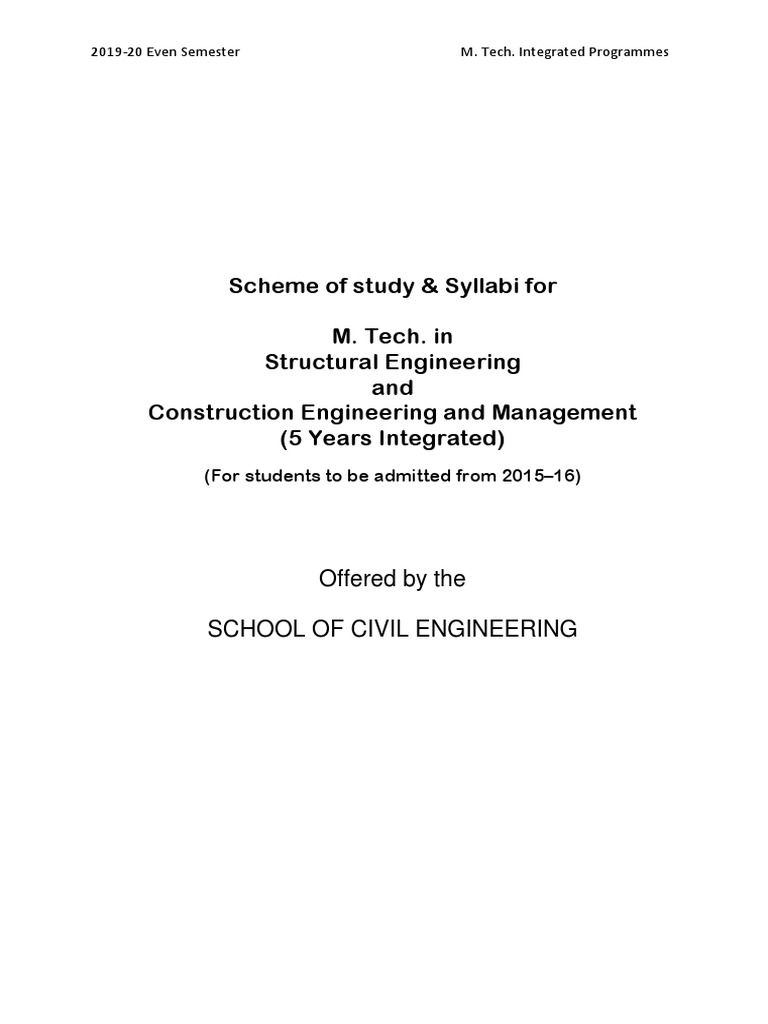 2019-20 Even Semester

M. Tech. Integrated Programmes

Scheme of study & Syllabi for

M. Tech. in
Structural Engineering
and
Construction Engineering and Management
(5 Years Integrated)

(For students to be admitted from 2015–16)

Offered by the

SCHOOL OF CIVIL ENGINEERING